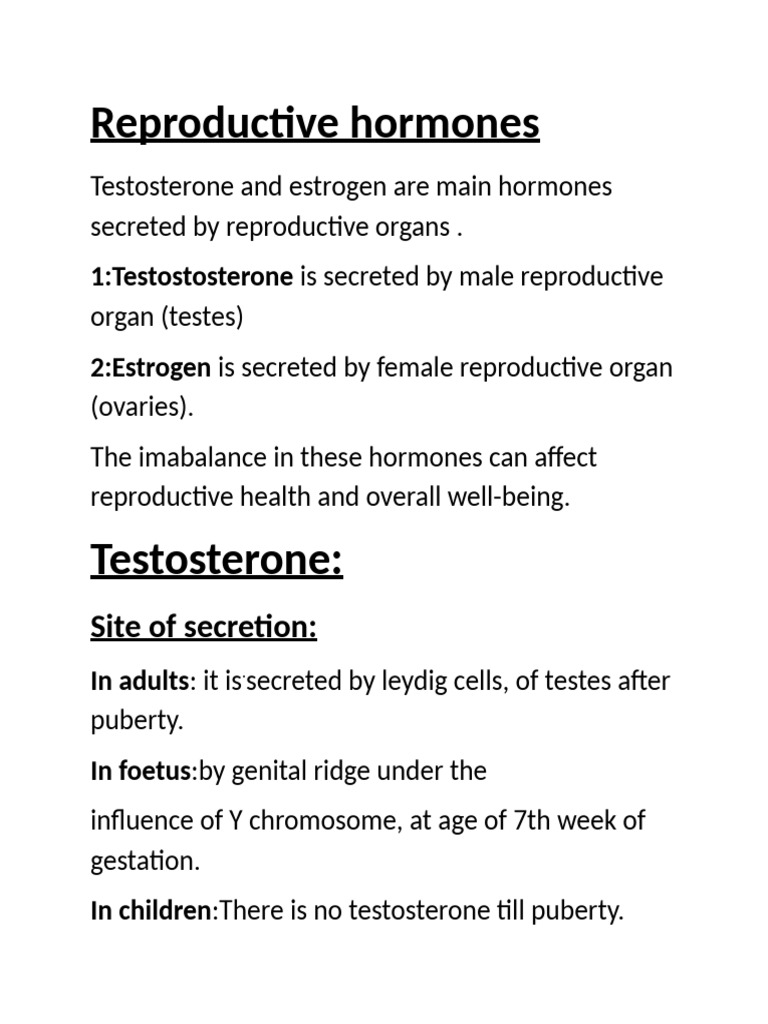 Reproductive hormones

Testosterone and estrogen are main hormones secreted by reproductive organs .

1:Testostosterone is secreted by male reproductive organ (testes)

2:Estrogen is secreted by female reproductive organ (ovaries).

The imabalance in these hormones can affect reproductive health and overall well-being.

Testosterone:

Site of secretion:

In adults: it is secreted by leydig cells, of testes after puberty.

In foetus:by genital ridge under the

influence of Y chromosome, at age of 7th week of gestation.

In children:There is no testosterone till puberty.